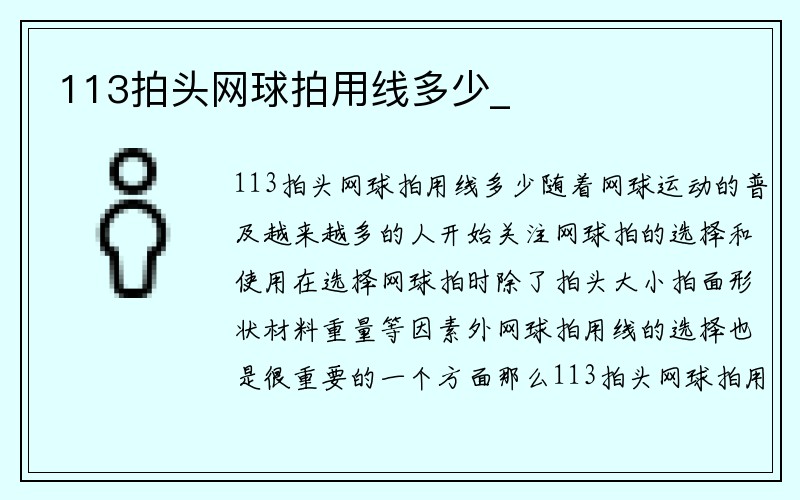 113拍头网球拍用线多少_

113拍头网球拍用线多少随着网球运动的普及越来越多的人开始关注网球拍的选择和使用在选择网球拍时除了拍头大小拍面形状材料重量等因素外网球拍用线的选择也是很重要的一个方面那么113拍头网球拍用